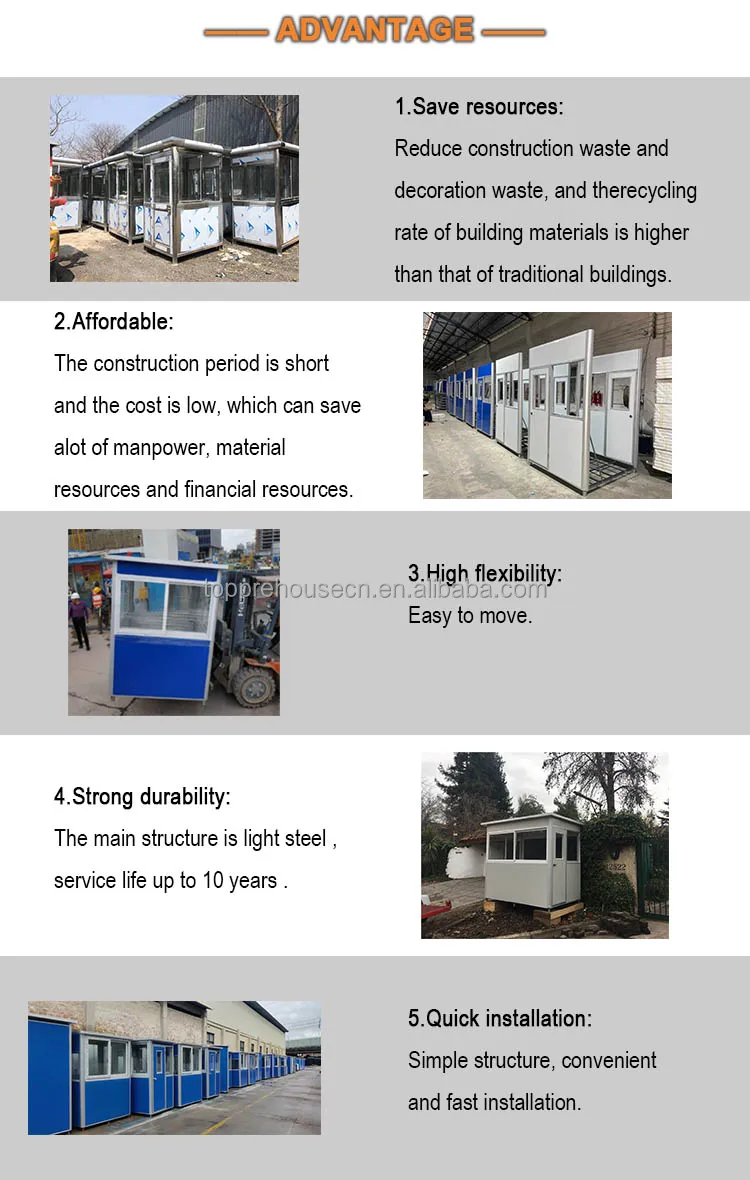 ADVANTAGE

1.Save resources:
Reduce construction waste and decoration waste, and therecycling rate of building materials is higher than that of traditional buildings.

2.Affordable:
The construction period is short and the cost is low, which can save alot of manpower, material resources and financial resources.

3.High flexibility:
Easy to move.

4.Strong durability:
The main structure is light steel , service life up to 10 years .

5.Quick installation:
Simple structure, convenient and fast installation.

topprehousecn.en.alibaba.com